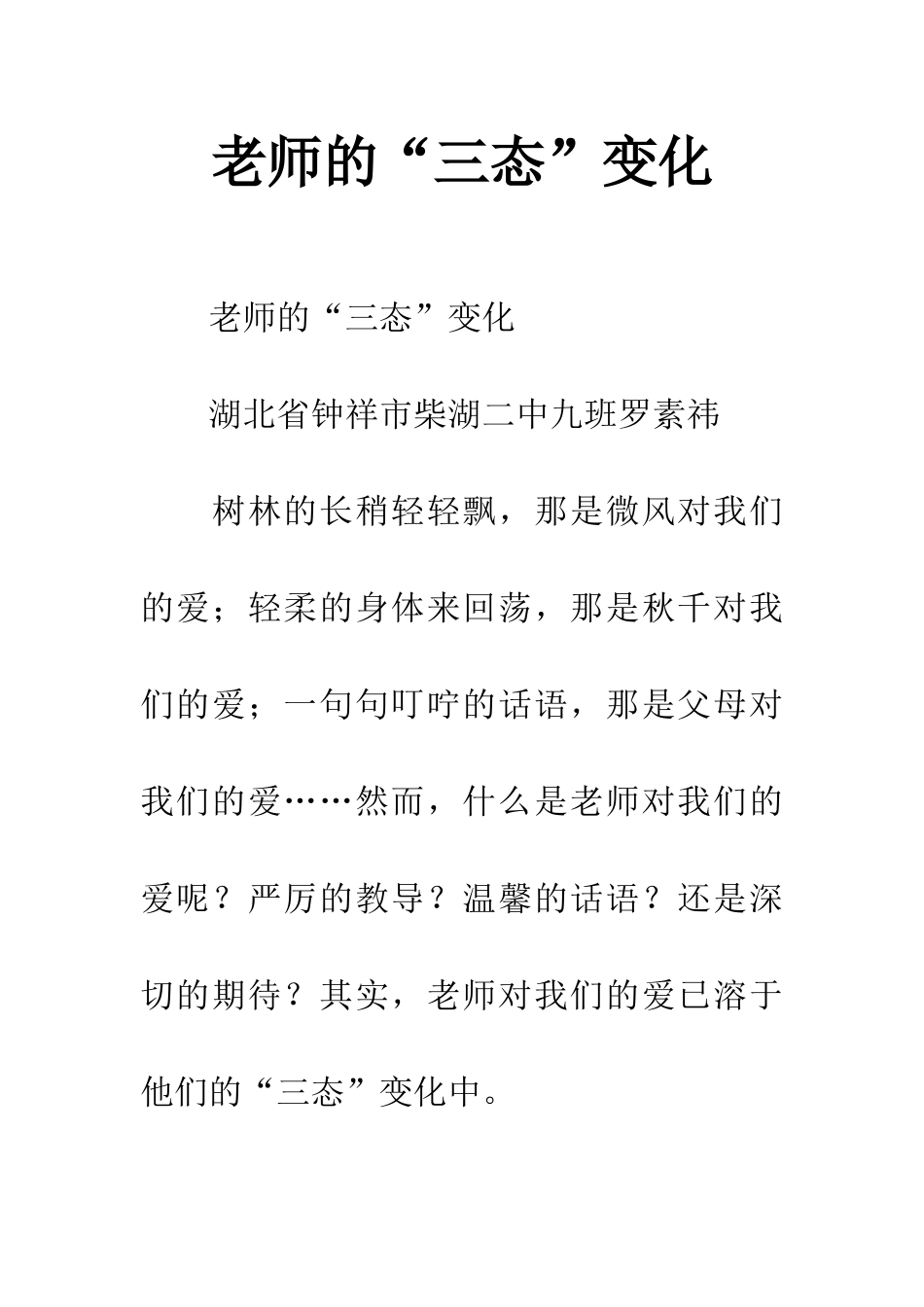 老师的“三态”变化

老师的“三态”变化

湖北省钟祥市柴湖二中九班罗素祎

树林的长稍轻轻飘，那是微风对我们的爱；轻柔的身体来回荡，那是秋千对我们的爱；一句句叮咛的话语，那是父母对我们的爱……然而，什么是老师对我们的爱呢？严厉的教导？温馨的话语？还是深切的期待？其实，老师对我们的爱已溶于他们的“三态”变化中。